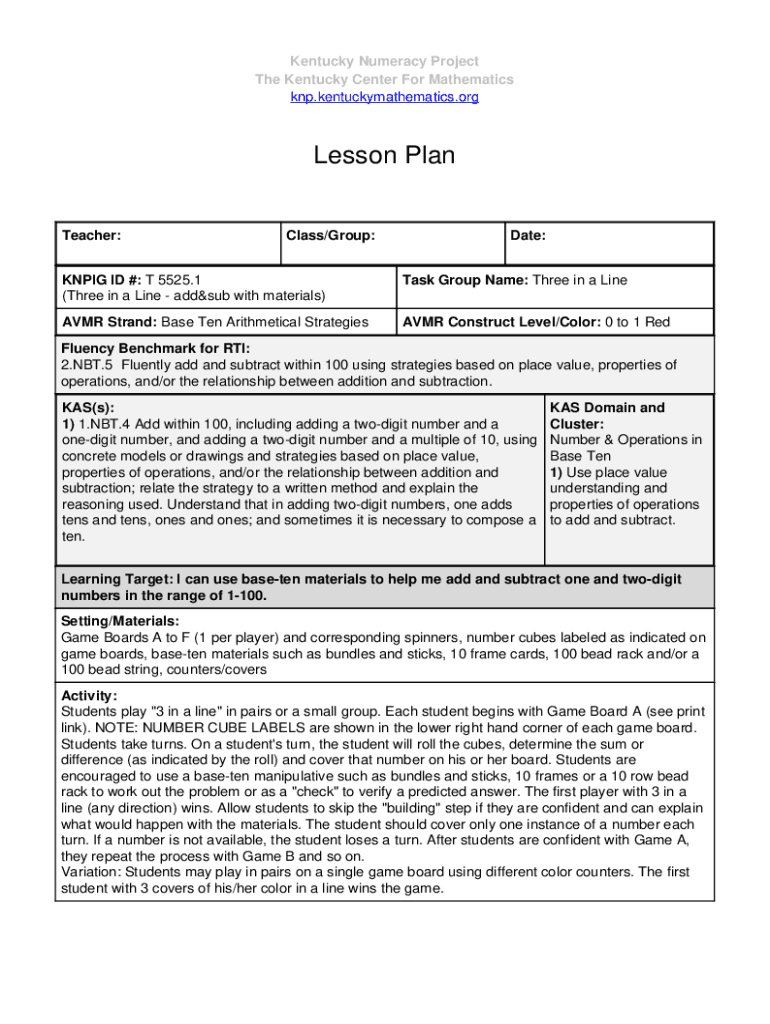 Kentucky Numeracy Project
The Kentucky Center For Mathematics
knp.kentuckymathematics.org

Lesson Plan

| Teacher: | Class/Group: | Date: |
|---|---|---|

| KNPIG ID #: T 5525.1 (Three in a Line - add&sub with materials) | Task Group Name: Three in a Line |
|---|---|
| AVMR Strand: Base Ten Arithmetical Strategies | AVMR Construct Level/Color: 0 to 1 Red |

Fluency Benchmark for RTI:
2.NBT.5 Fluently add and subtract within 100 using strategies based on place value, properties of operations, and/or the relationship between addition and subtraction.

| KAS(s): 1) 1.NBT.4 Add within 100, including adding a two-digit number and a one-digit number, and adding a two-digit number and a multiple of 10, using concrete models or drawings and strategies based on place value, properties of operations, and/or the relationship between addition and subtraction; relate the strategy to a written method and explain the reasoning used. Understand that in adding two-digit numbers, one adds tens and tens, ones and ones; and sometimes it is necessary to compose a ten. | KAS Domain and Cluster: Number & Operations in Base Ten 1) Use place value understanding and properties of operations to add and subtract. |
|---|---|

Learning Target: I can use base-ten materials to help me add and subtract one and two-digit numbers in the range of 1-100.

Setting/Materials:
Game Boards A to F (1 per player) and corresponding spinners, number cubes labeled as indicated on game boards, base-ten materials such as bundles and sticks, 10 frame cards, 100 bead rack and/or a 100 bead string, counters/covers

Activity:
Students play "3 in a line" in pairs or a small group. Each student begins with Game Board A (see print link). NOTE: NUMBER CUBE LABELS are shown in the lower right hand corner of each game board. Students take turns. On a student's turn, the student will roll the cubes, determine the sum or difference (as indicated by the roll) and cover that number on his or her board. Students are encouraged to use a base-ten manipulative such as bundles and sticks, 10 frames or a 10 row bead rack to work out the problem or as a "check" to verify a predicted answer. The first player with 3 in a line (any direction) wins. Allow students to skip the "building" step if they are confident and can explain what would happen with the materials. The student should cover only one instance of a number each turn. If a number is not available, the student loses a turn. After students are confident with Game A, they repeat the process with Game B and so on.
Variation: Students may play in pairs on a single game board using different color counters. The first student with 3 covers of his/her color in a line wins the game.